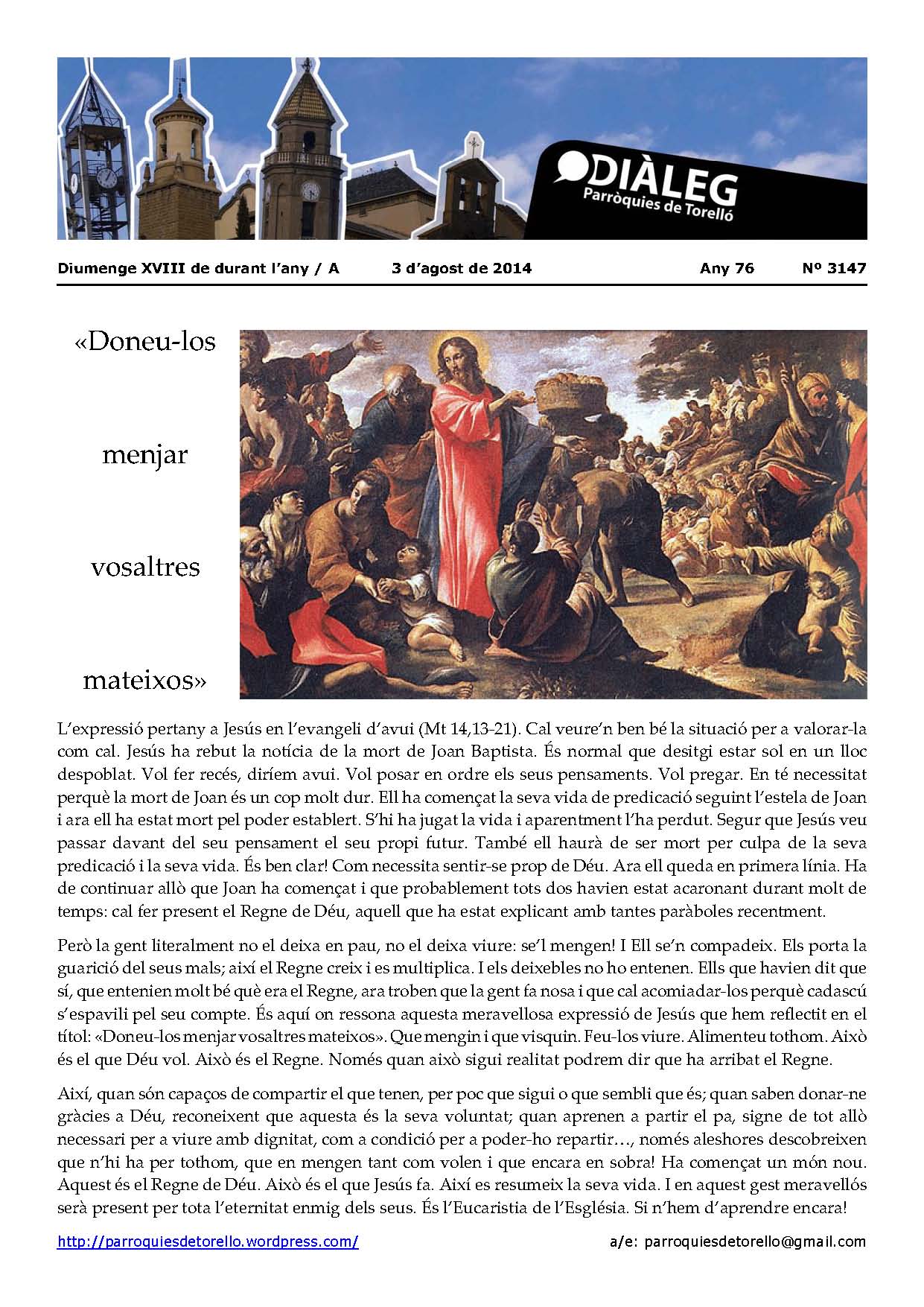 DIÀLEG
Parròquies de Torelló

Diumenge XVIII de durant l'any / A    3 d'agost de 2014    Any 76    Nº 3147

«Doneu-los menjar vosaltres mateixos»

L'expressió pertany a Jesús en l'evangeli d'avui (Mt 14,13-21). Cal veure'n ben bé la situació per a valorar-la com cal. Jesús ha rebut la notícia de la mort de Joan Baptista. És normal que desitgi estar sol en un lloc despoblat. Vol fer recés, diríem avui. Vol posar en ordre els seus pensaments. Vol pregar. En té necessitat perquè la mort de Joan és un cop molt dur. Ell ha començat la seva vida de predicació seguint l'estela de Joan i ara ell ha estat mort pel poder establert. S'hi ha jugat la vida i aparentment l'ha perdut. Segur que Jesús veu passar davant del seu pensament el seu propi futur. També ell haurà de ser mort per culpa de la seva predicació i la seva vida. És ben clar! Com necessita sentir-se prop de Déu. Ara ell queda en primera línia. Ha de continuar allò que Joan ha començat i que probablement tots dos havien estat acaronant durant molt de temps: cal fer present el Regne de Déu, aquell que ha estat explicant amb tantes paràboles recentment.

Però la gent literalment no el deixa en pau, no el deixa viure: se'l mengen! I Ell se'n compadeix. Els porta la guarició del seus mals; així el Regne creix i es multiplica. I els deixebles no ho entenen. Ells que havien dit que sí, que entenien molt bé què era el Regne, ara troben que la gent fa nosa i que cal acomiadar-los perquè cadascú s'espavili pel seu compte. És aquí on ressona aquesta meravellosa expressió de Jesús que hem reflectit en el títol: «Doneu-los menjar vosaltres mateixos». Que mengin i que visquin. Feu-los viure. Alimenteu tothom. Això és el que Déu vol. Això és el Regne. Només quan això sigui realitat podrem dir que ha arribat el Regne.

Així, quan són capaços de compartir el que tenen, per poc que sigui o que sembli que és; quan saben donar-ne gràcies a Déu, reconeixent que aquesta és la seva voluntat; quan aprenen a partir el pa, signe de tot allò necessari per a viure amb dignitat, com a condició per a poder-ho repartir…, només aleshores descobreixen que n'hi ha per tothom, que en mengen tant com volen i que encara en sobra! Ha començat un món nou. Aquest és el Regne de Déu. Això és el que Jesús fa. Així es resumeix la seva vida. I en aquest gest meravellós serà present per tota l'eternitat enmig dels seus. És l'Eucaristia de l'Església. Si n'hem d'aprendre encara!

http://parroquiesdetorello.wordpress.com/    a/e: parroquiesdetorello@gmail.com